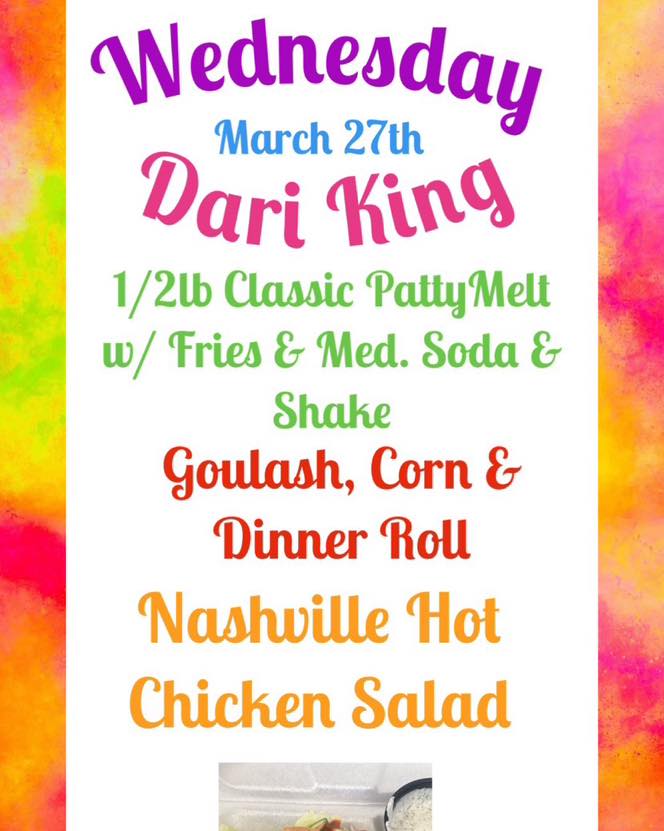 Wednesday

March 27th

Dari King

1/2lb Classic PattyMelt w/ Fries & Med. Soda & Shake

Goulash, Corn & Dinner Roll

Nashville Hot Chicken Salad